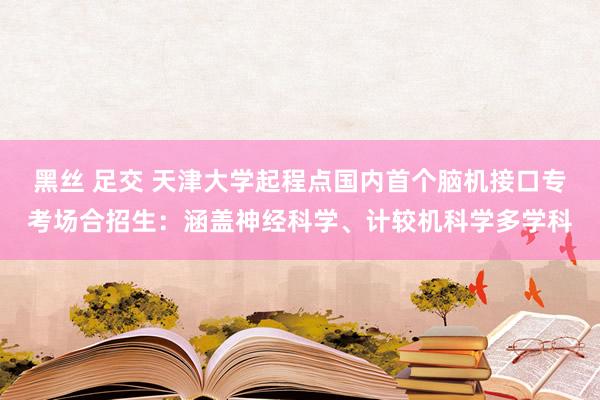 黑丝 足交 天津大学起程点国内首个脑机接口专考场合招生：涵盖神经科学、计较机科学多学科